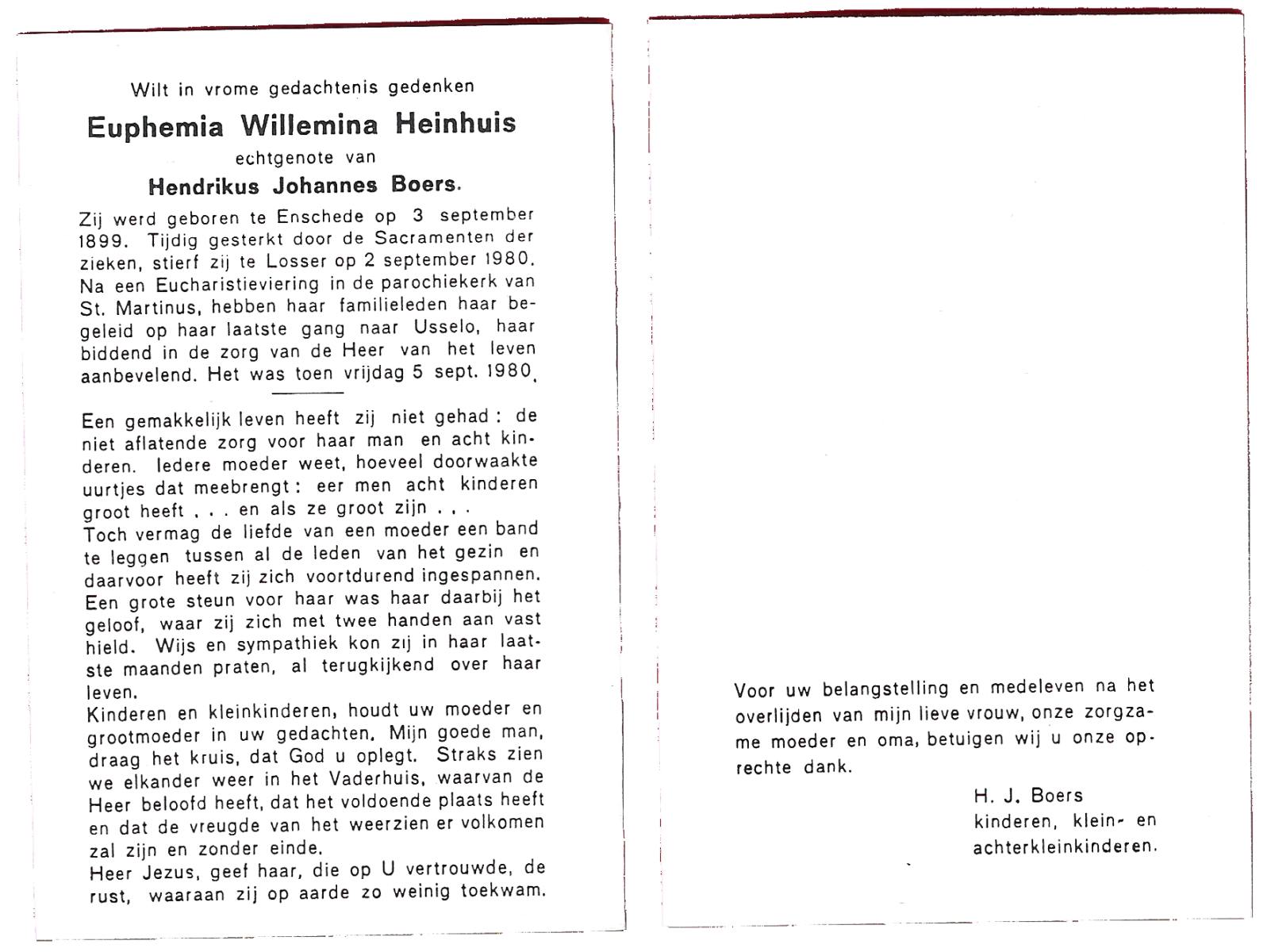 Wilt in vrome gedachtenis gedenken

Euphemia Willemina Heinhuis

echtgenote van

Hendrikus Johannes Boers.

Zij werd geboren te Enschede op 3 september 1899. Tijdig gesterkt door de Sacramenten der zieken, stierf zij te Losser op 2 september 1980. Na een Eucharistieviering in de parochiekerk van St. Martinus, hebben haar familieleden haar begeleid op haar laatste gang naar Usselo, haar biddend in de zorg van de Heer van het leven aanbevelend. Het was toen vrijdag 5 sept. 1980.

Een gemakkelijk leven heeft zij niet gehad: de niet aflatende zorg voor haar man en acht kinderen. Iedere moeder weet, hoeveel doorwaakte uurtjes dat meebrengt: eer men acht kinderen groot heeft . . . en als ze groot zijn . . .
Toch vermag de liefde van een moeder een band te leggen tussen al de leden van het gezin en daarvoor heeft zij zich voortdurend ingespannen. Een grote steun voor haar was haar daarbij het geloof, waar zij zich met twee handen aan vast hield. Wijs en sympathiek kon zij in haar laatste maanden praten, al terugkijkend over haar leven.
Kinderen en kleinkinderen, houdt uw moeder en grootmoeder in uw gedachten. Mijn goede man, draag het kruis, dat God u oplegt. Straks zien we elkander weer in het Vaderhuis, waarvan de Heer beloofd heeft, dat het voldoende plaats heeft en dat de vreugde van het weerzien er volkomen zal zijn en zonder einde.
Heer Jezus, geef haar, die op U vertrouwde, de rust, waaraan zij op aarde zo weinig toekwam.

Voor uw belangstelling en medeleven na het overlijden van mijn lieve vrouw, onze zorgzame moeder en oma, betuigen wij u onze oprechte dank.

H. J. Boers
kinderen, klein- en achterkleinkinderen.